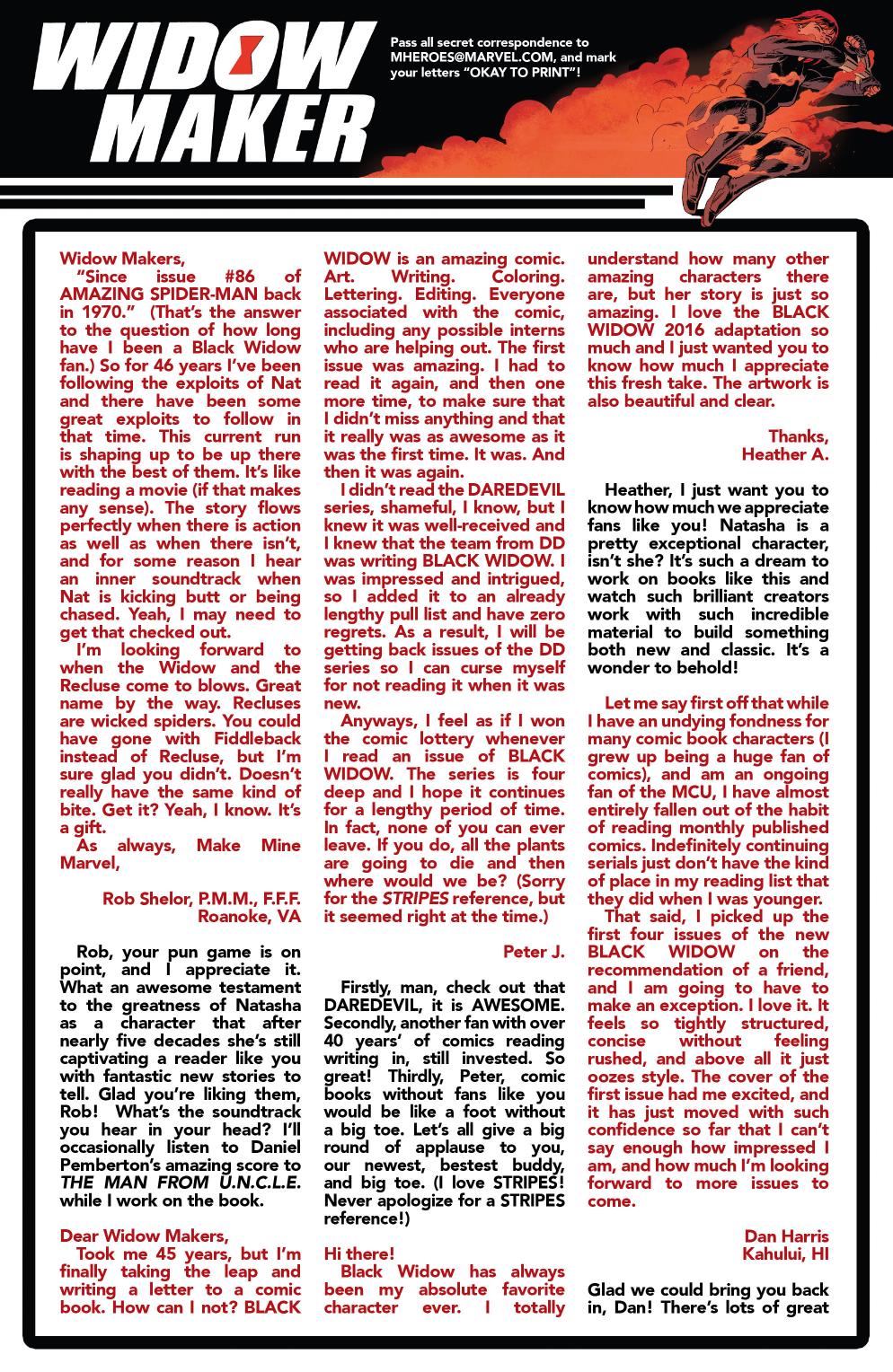 WIDOW MAKER

Pass all secret correspondence to MHEROES@MARVEL.COM, and mark your letters "OKAY TO PRINT"!

Widow Makers,
"Since issue #86 of AMAZING SPIDER-MAN back in 1970." (That's the answer to the question of how long have I been a Black Widow fan.) So for 46 years I've been following the exploits of Nat and there have been some great exploits to follow in that time. This current run is shaping up to be up there with the best of them. It's like reading a movie (if that makes any sense). The story flows perfectly when there is action as well as when there isn't, and for some reason I hear an inner soundtrack when Nat is kicking butt or being chased. Yeah, I may need to get that checked out.
I'm looking forward to when the Widow and the Recluse come to blows. Great name by the way. Recluses are wicked spiders. You could have gone with Fiddleback instead of Recluse, but I'm sure glad you didn't. Doesn't really have the same kind of bite. Get it? Yeah, I know. It's a gift.
As always, Make Mine Marvel,

Rob Shelor, P.M.M., F.F.F.
Roanoke, VA

Rob, your pun game is on point, and I appreciate it. What an awesome testament to the greatness of Natasha as a character that after nearly five decades she's still captivating a reader like you with fantastic new stories to tell. Glad you're liking them, Rob! What's the soundtrack you hear in your head? I'll occasionally listen to Daniel Pemberton's amazing score to THE MAN FROM U.N.C.L.E. while I work on the book.

Dear Widow Makers,
Took me 45 years, but I'm finally taking the leap and writing a letter to a comic book. How can I not? BLACK WIDOW is an amazing comic. Art. Writing. Coloring. Lettering. Editing. Everyone associated with the comic, including any possible interns who are helping out. The first issue was amazing. I had to read it again, and then one more time, to make sure that I didn't miss anything and that it really was as awesome as it was the first time. It was. And then it was again.
I didn't read the DAREDEVIL series, shameful, I know, but I knew it was well-received and I knew that the team from DD was writing BLACK WIDOW. I was impressed and intrigued, so I added it to an already lengthy pull list and have zero regrets. As a result, I will be getting back issues of the DD series so I can curse myself for not reading it when it was new.
Anyways, I feel as if I won the comic lottery whenever I read an issue of BLACK WIDOW. The series is four deep and I hope it continues for a lengthy period of time. In fact, none of you can ever leave. If you do, all the plants are going to die and then where would we be? (Sorry for the STRIPES reference, but it seemed right at the time.)

Peter J.

Firstly, man, check out that DAREDEVIL, it is AWESOME. Secondly, another fan with over 40 years' of comics reading writing in, still invested. So great! Thirdly, Peter, comic books without fans like you would be like a foot without a big toe. Let's all give a big round of applause to you, our newest, bestest buddy, and big toe. (I love STRIPES! Never apologize for a STRIPES reference!)

Hi there!
Black Widow has always been my absolute favorite character ever. I totally understand how many other amazing characters there are, but her story is just so amazing. I love the BLACK WIDOW 2016 adaptation so much and I just wanted you to know how much I appreciate this fresh take. The artwork is also beautiful and clear.

Thanks,
Heather A.

Heather, I just want you to know how much we appreciate fans like you! Natasha is a pretty exceptional character, isn't she? It's such a dream to work on books like this and watch such brilliant creators work with such incredible material to build something both new and classic. It's a wonder to behold!

Let me say first off that while I have an undying fondness for many comic book characters (I grew up being a huge fan of comics), and am an ongoing fan of the MCU, I have almost entirely fallen out of the habit of reading monthly published comics. Indefinitely continuing serials just don't have the kind of place in my reading list that they did when I was younger.
That said, I picked up the first four issues of the new BLACK WIDOW on the recommendation of a friend, and I am going to have to make an exception. I love it. It feels so tightly structured, concise without feeling rushed, and above all it just oozes style. The cover of the first issue had me excited, and it has just moved with such confidence so far that I can't say enough how impressed I am, and how much I'm looking forward to more issues to come.

Dan Harris
Kahului, HI

Glad we could bring you back in, Dan! There's lots of great